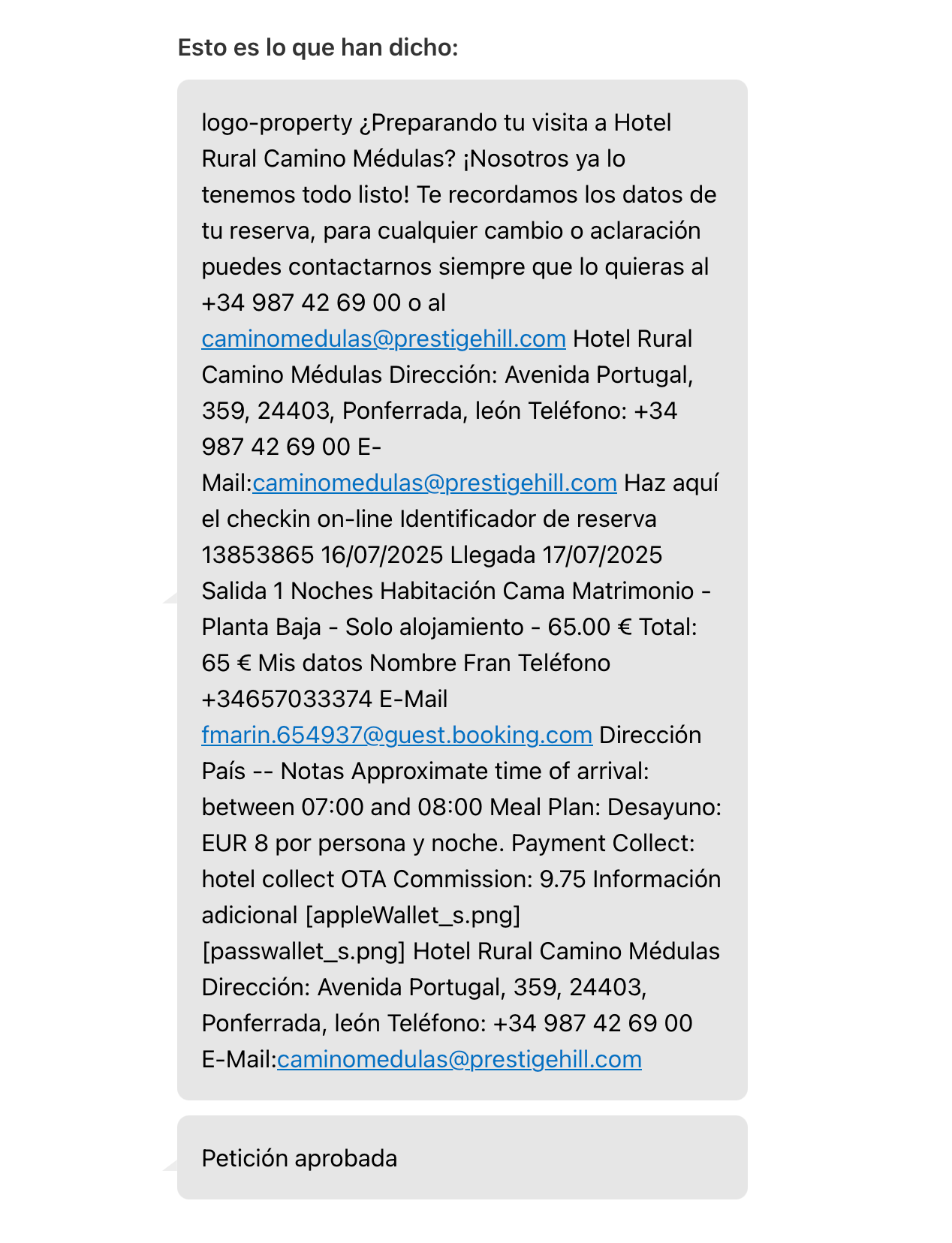 Esto es lo que han dicho:

logo-property ¿Preparando tu visita a Hotel Rural Camino Médulas? ¡Nosotros ya lo tenemos todo listo! Te recordamos los datos de tu reserva, para cualquier cambio o aclaración puedes contactarnos siempre que lo quieras al +34 987 42 69 00 o al caminomedulas@prestigehill.com Hotel Rural Camino Médulas Dirección: Avenida Portugal, 359, 24403, Ponferrada, león Teléfono: +34 987 42 69 00 E-Mail:caminomedulas@prestigehill.com Haz aquí el checkin on-line Identificador de reserva 13853865 16/07/2025 Llegada 17/07/2025 Salida 1 Noches Habitación Cama Matrimonio - Planta Baja - Solo alojamiento - 65.00 € Total: 65 € Mis datos Nombre Fran Teléfono +34657033374 E-Mail fmarin.654937@guest.booking.com Dirección País -- Notas Approximate time of arrival: between 07:00 and 08:00 Meal Plan: Desayuno: EUR 8 por persona y noche. Payment Collect: hotel collect OTA Commission: 9.75 Información adicional [appleWallet_s.png] [passwallet_s.png] Hotel Rural Camino Médulas Dirección: Avenida Portugal, 359, 24403, Ponferrada, león Teléfono: +34 987 42 69 00 E-Mail:caminomedulas@prestigehill.com

Petición aprobada